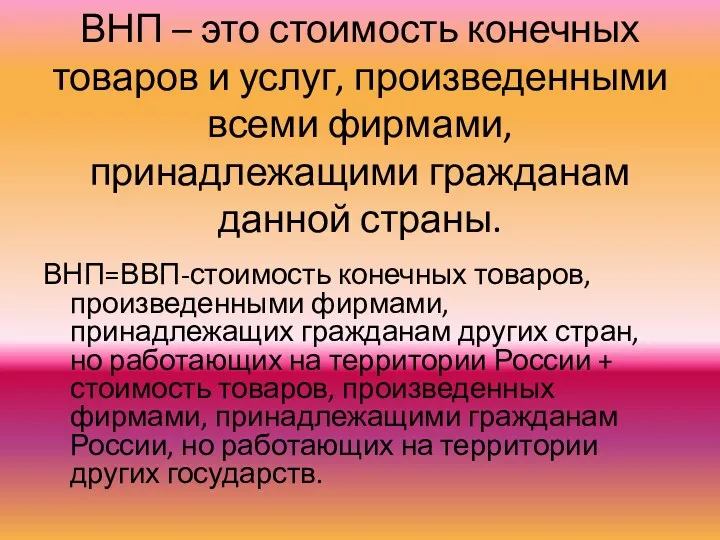 ВНП – это стоимость конечных товаров и услуг, произведенными всеми фирмами, принадлежащими гражданам данной страны.

ВНП=ВВП-стоимость конечных товаров, произведенными фирмами, принадлежащих гражданам других стран, но работающих на территории России + стоимость товаров, произведенных фирмами, принадлежащими гражданам России, но работающих на территории других государств.